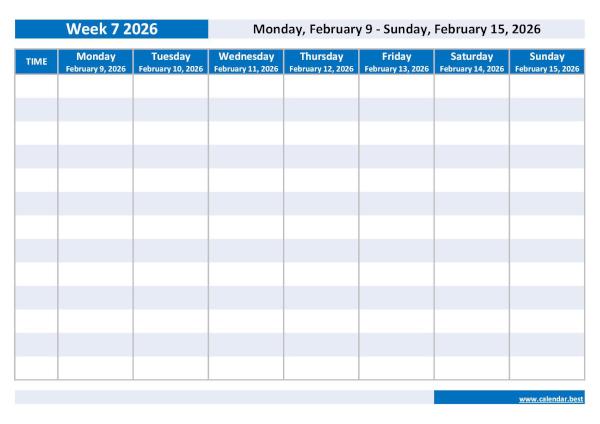 Week 7 2026

Monday, February 9 - Sunday, February 15, 2026

| TIME | Monday February 9, 2026 | Tuesday February 10, 2026 | Wednesday February 11, 2026 | Thursday February 12, 2026 | Friday February 13, 2026 | Saturday February 14, 2026 | Sunday February 15, 2026 |
|---|---|---|---|---|---|---|---|
| | | | | | | | |
| | | | | | | | |
| | | | | | | | |
| | | | | | | | |
| | | | | | | | |
| | | | | | | | |
| | | | | | | | |
| | | | | | | | |
| | | | | | | | |
| | | | | | | | |
| | | | | | | | |
| | | | | | | | |
| | | | | | | | |

www.calendar.best